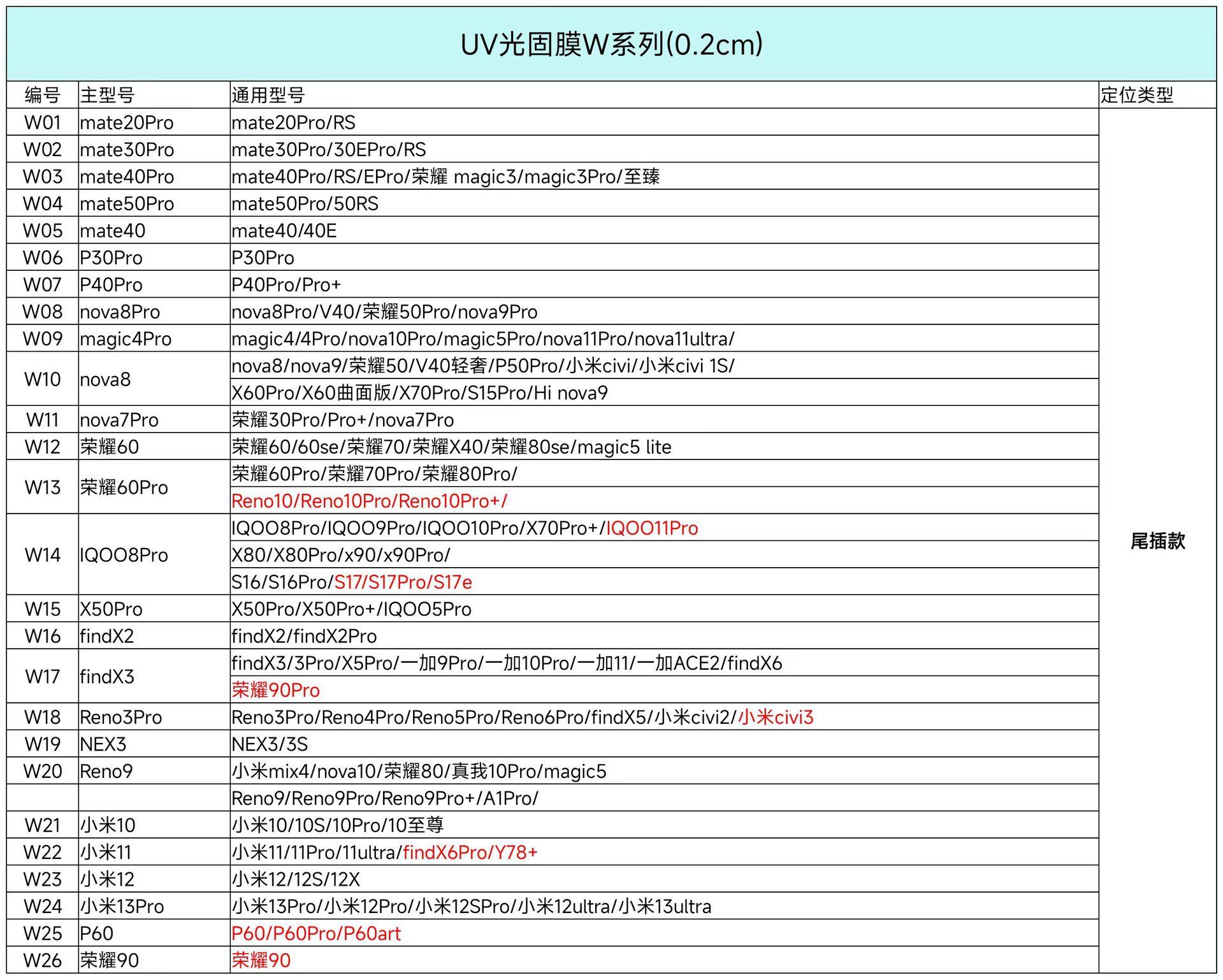 UV光固膜W系列(0.2cm)

| 编号 | 主型号 | 通用型号 | 定位类型 |
|---|---|---|---|
| W01 | mate20Pro | mate20Pro/RS | 尾插款 |
| W02 | mate30Pro | mate30Pro/30EPro/RS | |
| W03 | mate40Pro | mate40Pro/RS/EPro/荣耀 magic3/magic3Pro/至臻 | |
| W04 | mate50Pro | mate50Pro/50RS | |
| W05 | mate40 | mate40/40E | |
| W06 | P30Pro | P30Pro | |
| W07 | P40Pro | P40Pro/Pro+ | |
| W08 | nova8Pro | nova8Pro/V40/荣耀50Pro/nova9Pro | |
| W09 | magic4Pro | magic4/4Pro/nova10Pro/magic5Pro/nova11Pro/nova11ultra/ | |
| W10 | nova8 | nova8/nova9/荣耀50/V40轻奢/P50Pro/小米civi/小米civi 1S/ | |
| | | X60Pro/X60曲面版/X70Pro/S15Pro/Hi nova9 | |
| W11 | nova7Pro | 荣耀30Pro/Pro+/nova7Pro | |
| W12 | 荣耀60 | 荣耀60/60se/荣耀70/荣耀X40/荣耀80se/magic5 lite | |
| W13 | 荣耀60Pro | 荣耀60Pro/荣耀70Pro/荣耀80Pro/ | |
| | | Reno10/Reno10Pro/Reno10Pro+/ | |
| W14 | IQOO8Pro | IQOO8Pro/IQOO9Pro/IQOO10Pro/X70Pro+/IQOO11Pro | |
| | | X80/X80Pro/x90/x90Pro/ | |
| | | S16/S16Pro/S17/S17Pro/S17e | |
| W15 | X50Pro | X50Pro/X50Pro+/IQOO5Pro | |
| W16 | findX2 | findX2/findX2Pro | |
| W17 | findX3 | findX3/3Pro/X5Pro/一加9Pro/一加10Pro/一加11/一加ACE2/findX6 | |
| | | 荣耀90Pro | |
| W18 | Reno3Pro | Reno3Pro/Reno4Pro/Reno5Pro/Reno6Pro/findX5/小米civi2/小米civi3 | |
| W19 | NEX3 | NEX3/3S | |
| W20 | Reno9 | 小米mix4/nova10/荣耀80/真我10Pro/magic5 | |
| | | Reno9/Reno9Pro/Reno9Pro+/A1Pro/ | |
| W21 | 小米10 | 小米10/10S/10Pro/10至尊 | |
| W22 | 小米11 | 小米11/11Pro/11ultra/findX6Pro/Y78+ | |
| W23 | 小米12 | 小米12/12S/12X | |
| W24 | 小米13Pro | 小米13Pro/小米12Pro/小米12SPro/小米12ultra/小米13ultra | |
| W25 | P60 | P60/P60Pro/P60art | |
| W26 | 荣耀90 | 荣耀90 | |